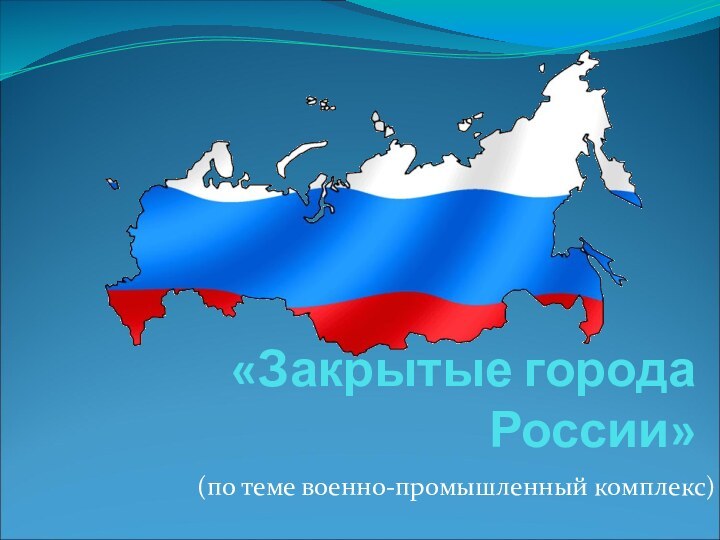 «Закрытые города России»

(по теме военно-промышленный комплекс)